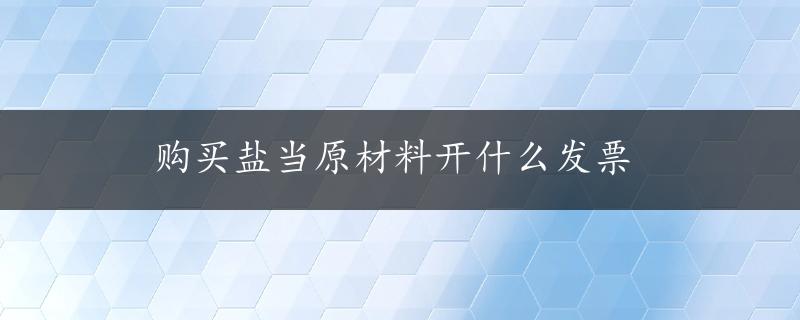 购买盐当原材料开什么发票